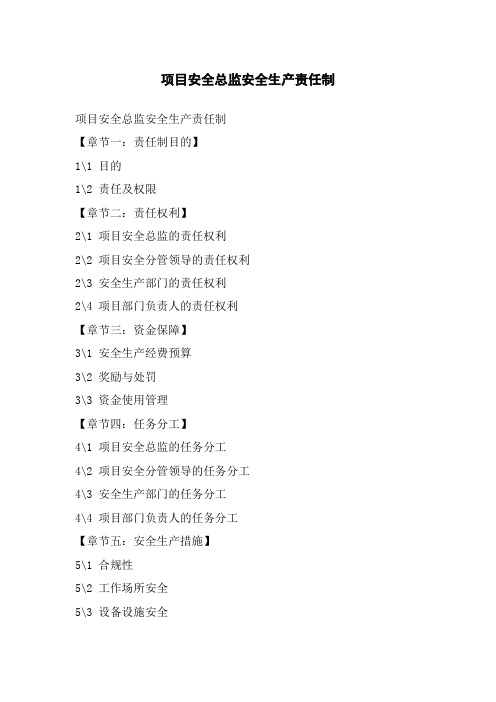 项目安全总监安全生产责任制

项目安全总监安全生产责任制

【章节一：责任制目的】

1\1 目的

1\2 责任及权限

【章节二：责任权利】

2\1 项目安全总监的责任权利

2\2 项目安全分管领导的责任权利

2\3 安全生产部门的责任权利

2\4 项目部门负责人的责任权利

【章节三：资金保障】

3\1 安全生产经费预算

3\2 奖励与处罚

3\3 资金使用管理

【章节四：任务分工】

4\1 项目安全总监的任务分工

4\2 项目安全分管领导的任务分工

4\3 安全生产部门的任务分工

4\4 项目部门负责人的任务分工

【章节五：安全生产措施】

5\1 合规性

5\2 工作场所安全

5\3 设备设施安全